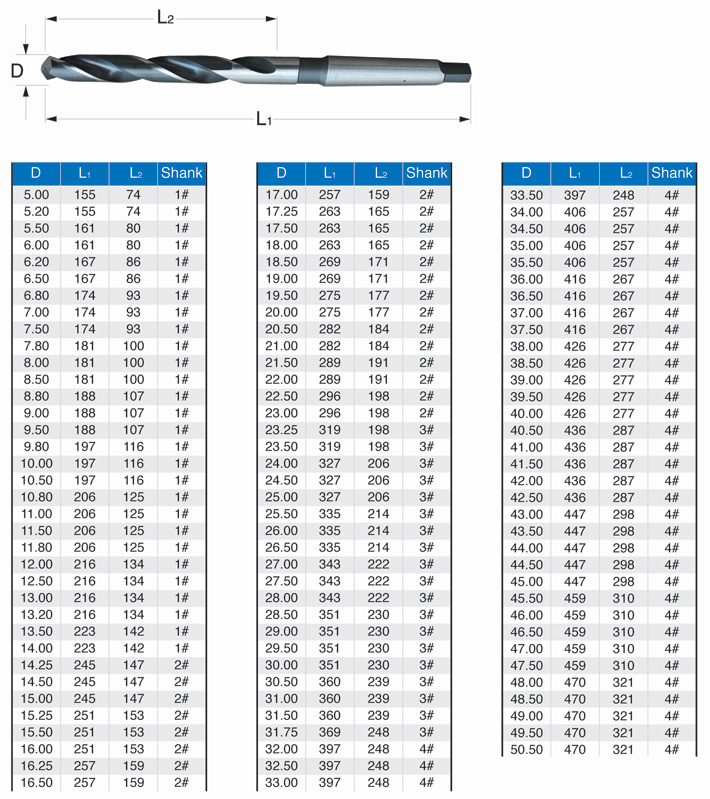 $L_2$

D

$L_1$

| D | $L_1$ | $L_2$ | Shank |
|---|---|---|---|
| 5.00 | 155 | 74 | 1# |
| 5.20 | 155 | 74 | 1# |
| 5.50 | 161 | 80 | 1# |
| 6.00 | 161 | 80 | 1# |
| 6.20 | 167 | 86 | 1# |
| 6.50 | 167 | 86 | 1# |
| 6.80 | 174 | 93 | 1# |
| 7.00 | 174 | 93 | 1# |
| 7.50 | 174 | 93 | 1# |
| 7.80 | 181 | 100 | 1# |
| 8.00 | 181 | 100 | 1# |
| 8.50 | 181 | 100 | 1# |
| 8.80 | 188 | 107 | 1# |
| 9.00 | 188 | 107 | 1# |
| 9.50 | 188 | 107 | 1# |
| 9.80 | 197 | 116 | 1# |
| 10.00 | 197 | 116 | 1# |
| 10.50 | 197 | 116 | 1# |
| 10.80 | 206 | 125 | 1# |
| 11.00 | 206 | 125 | 1# |
| 11.50 | 206 | 125 | 1# |
| 11.80 | 206 | 125 | 1# |
| 12.00 | 216 | 134 | 1# |
| 12.50 | 216 | 134 | 1# |
| 13.00 | 216 | 134 | 1# |
| 13.20 | 216 | 134 | 1# |
| 13.50 | 223 | 142 | 1# |
| 14.00 | 223 | 142 | 1# |
| 14.25 | 245 | 147 | 2# |
| 14.50 | 245 | 147 | 2# |
| 15.00 | 245 | 147 | 2# |
| 15.25 | 251 | 153 | 2# |
| 15.50 | 251 | 153 | 2# |
| 16.00 | 251 | 153 | 2# |
| 16.25 | 257 | 159 | 2# |
| 16.50 | 257 | 159 | 2# |

| D | $L_1$ | $L_2$ | Shank |
|---|---|---|---|
| 17.00 | 257 | 159 | 2# |
| 17.25 | 263 | 165 | 2# |
| 17.50 | 263 | 165 | 2# |
| 18.00 | 263 | 165 | 2# |
| 18.50 | 269 | 171 | 2# |
| 19.00 | 269 | 171 | 2# |
| 19.50 | 275 | 177 | 2# |
| 20.00 | 275 | 177 | 2# |
| 20.50 | 282 | 184 | 2# |
| 21.00 | 282 | 184 | 2# |
| 21.50 | 289 | 191 | 2# |
| 22.00 | 289 | 191 | 2# |
| 22.50 | 296 | 198 | 2# |
| 23.00 | 296 | 198 | 2# |
| 23.25 | 319 | 198 | 3# |
| 23.50 | 319 | 198 | 3# |
| 24.00 | 327 | 206 | 3# |
| 24.50 | 327 | 206 | 3# |
| 25.00 | 327 | 206 | 3# |
| 25.50 | 335 | 214 | 3# |
| 26.00 | 335 | 214 | 3# |
| 26.50 | 335 | 214 | 3# |
| 27.00 | 343 | 222 | 3# |
| 27.50 | 343 | 222 | 3# |
| 28.00 | 343 | 222 | 3# |
| 28.50 | 351 | 230 | 3# |
| 29.00 | 351 | 230 | 3# |
| 29.50 | 351 | 230 | 3# |
| 30.00 | 351 | 230 | 3# |
| 30.50 | 360 | 239 | 3# |
| 31.00 | 360 | 239 | 3# |
| 31.50 | 360 | 239 | 3# |
| 31.75 | 369 | 248 | 3# |
| 32.00 | 397 | 248 | 4# |
| 32.50 | 397 | 248 | 4# |
| 33.00 | 397 | 248 | 4# |

| D | $L_1$ | $L_2$ | Shank |
|---|---|---|---|
| 33.50 | 397 | 248 | 4# |
| 34.00 | 406 | 257 | 4# |
| 34.50 | 406 | 257 | 4# |
| 35.00 | 406 | 257 | 4# |
| 35.50 | 406 | 257 | 4# |
| 36.00 | 416 | 267 | 4# |
| 36.50 | 416 | 267 | 4# |
| 37.00 | 416 | 267 | 4# |
| 37.50 | 416 | 267 | 4# |
| 38.00 | 426 | 277 | 4# |
| 38.50 | 426 | 277 | 4# |
| 39.00 | 426 | 277 | 4# |
| 39.50 | 426 | 277 | 4# |
| 40.00 | 426 | 277 | 4# |
| 40.50 | 436 | 287 | 4# |
| 41.00 | 436 | 287 | 4# |
| 41.50 | 436 | 287 | 4# |
| 42.00 | 436 | 287 | 4# |
| 42.50 | 436 | 287 | 4# |
| 43.00 | 447 | 298 | 4# |
| 43.50 | 447 | 298 | 4# |
| 44.00 | 447 | 298 | 4# |
| 44.50 | 447 | 298 | 4# |
| 45.00 | 447 | 298 | 4# |
| 45.50 | 459 | 310 | 4# |
| 46.00 | 459 | 310 | 4# |
| 46.50 | 459 | 310 | 4# |
| 47.00 | 459 | 310 | 4# |
| 47.50 | 459 | 310 | 4# |
| 48.00 | 470 | 321 | 4# |
| 48.50 | 470 | 321 | 4# |
| 49.00 | 470 | 321 | 4# |
| 49.50 | 470 | 321 | 4# |
| 50.50 | 470 | 321 | 4# |